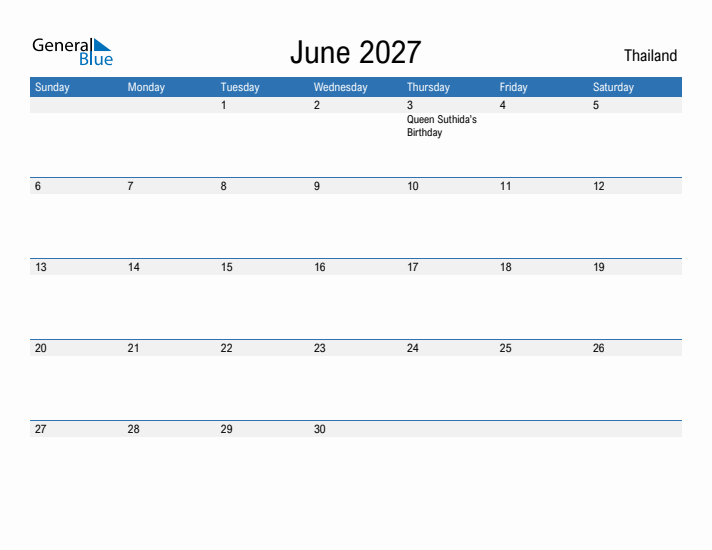 General Blue

June 2027

Thailand

| Sunday | Monday | Tuesday | Wednesday | Thursday | Friday | Saturday |
|---|---|---|---|---|---|---|
| | | 1 | 2 | 3 Queen Suthida's Birthday | 4 | 5 |
| 6 | 7 | 8 | 9 | 10 | 11 | 12 |
| 13 | 14 | 15 | 16 | 17 | 18 | 19 |
| 20 | 21 | 22 | 23 | 24 | 25 | 26 |
| 27 | 28 | 29 | 30 | | | |